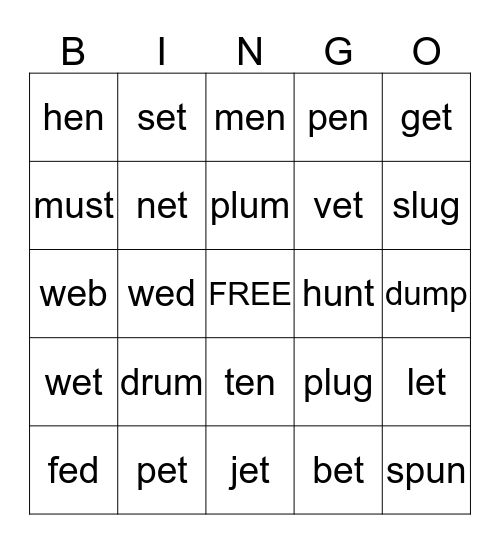 | B | I | N | G | O |
|---|---|---|---|---|
| hen | set | men | pen | get |
| must | net | plum | vet | slug |
| web | wed | FREE | hunt | dump |
| wet | drum | ten | plug | let |
| fed | pet | jet | bet | spun |